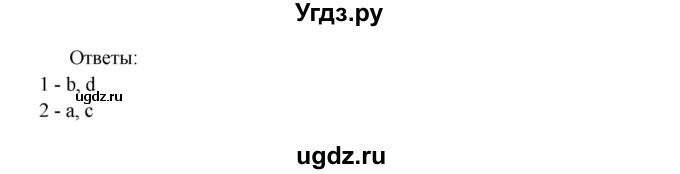 Угдз.ру

Ответы:
1 - b, d
ugdz.ru
2 - a, c

ugdz.ru